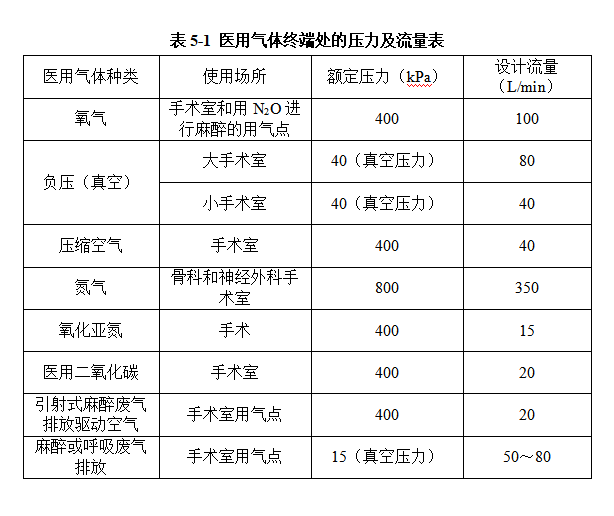 表 5-1 医用气体终端处的压力及流量表

| 医用气体种类 | 使用场所 | 额定压力（kPa） | 设计流量（L/min） |
|---|---|---|---|
| 氧气 | 手术室和用 $N_2O$ 进行麻醉的用气点 | 400 | 100 |
| 负压（真空） | 大手术室 | 40（真空压力） | 80 |
| 负压（真空） | 小手术室 | 40（真空压力） | 40 |
| 压缩空气 | 手术室 | 400 | 40 |
| 氮气 | 骨科和神经外科手术室 | 800 | 350 |
| 氧化亚氮 | 手术 | 400 | 15 |
| 医用二氧化碳 | 手术室 | 400 | 20 |
| 引射式麻醉废气排放驱动空气 | 手术室用气点 | 400 | 20 |
| 麻醉或呼吸废气排放 | 手术室用气点 | 15（真空压力） | 50～80 |